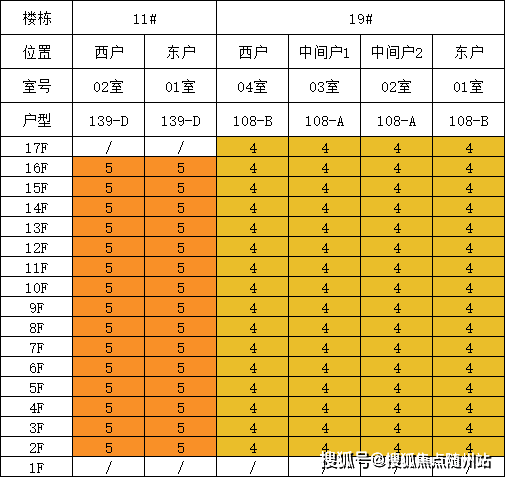 | 楼栋 | 11# | | 19# | | | |
|---|---|---|---|---|---|---|
| 位置 | 西户 | 东户 | 西户 | 中间户1 | 中间户2 | 东户 |
| 室号 | 02室 | 01室 | 04室 | 03室 | 02室 | 01室 |
| 户型 | 139-D | 139-D | 108-B | 108-A | 108-A | 108-B |
| 17F | / | / | 4 | 4 | 4 | 4 |
| 16F | 5 | 5 | 4 | 4 | 4 | 4 |
| 15F | 5 | 5 | 4 | 4 | 4 | 4 |
| 14F | 5 | 5 | 4 | 4 | 4 | 4 |
| 13F | 5 | 5 | 4 | 4 | 4 | 4 |
| 12F | 5 | 5 | 4 | 4 | 4 | 4 |
| 11F | 5 | 5 | 4 | 4 | 4 | 4 |
| 10F | 5 | 5 | 4 | 4 | 4 | 4 |
| 9F | 5 | 5 | 4 | 4 | 4 | 4 |
| 8F | 5 | 5 | 4 | 4 | 4 | 4 |
| 7F | 5 | 5 | 4 | 4 | 4 | 4 |
| 6F | 5 | 5 | 4 | 4 | 4 | 4 |
| 5F | 5 | 5 | 4 | 4 | 4 | 4 |
| 4F | 5 | 5 | 4 | 4 | 4 | 4 |
| 3F | 5 | 5 | 4 | 4 | 4 | 4 |
| 2F | 5 | 5 | 4 | 4 | 4 | 4 |
| 1F | / | / | / | / | / | / |

搜狐号@搜狐焦点随州站